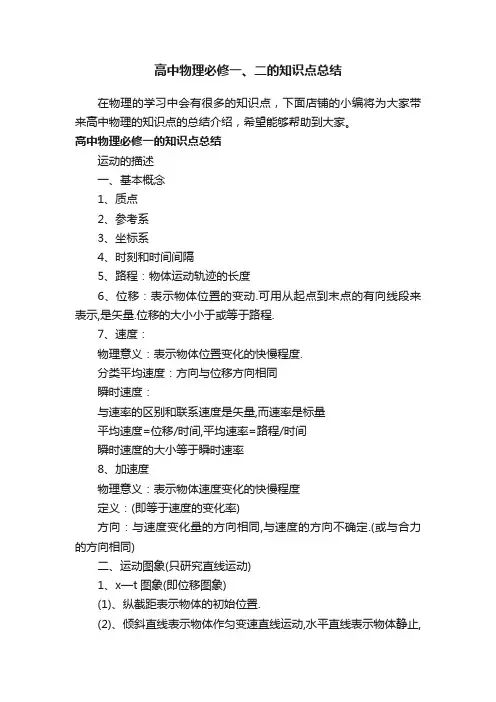 高中物理必修一、二的知识点总结

在物理的学习中会有很多的知识点，下面店铺的小编将为大家带来高中物理的知识点的总结介绍，希望能够帮助到大家。

高中物理必修一的知识点总结

运动的描述

一、基本概念

1、质点

2、参考系

3、坐标系

4、时刻和时间间隔

5、路程：物体运动轨迹的长度

6、位移：表示物体位置的变动.可用从起点到末点的有向线段来表示,是矢量.位移的大小小于或等于路程.

7、速度：

物理意义：表示物体位置变化的快慢程度.

分类平均速度：方向与位移方向相同

瞬时速度：

与速率的区别和联系速度是矢量,而速率是标量

平均速度=位移/时间,平均速率=路程/时间

瞬时速度的大小等于瞬时速率

8、加速度

物理意义：表示物体速度变化的快慢程度

定义：(即等于速度的变化率)

方向：与速度变化量的方向相同,与速度的方向不确定.(或与合力的方向相同)

二、运动图象(只研究直线运动)

1、x—t 图象(即位移图象)

(1)、纵截距表示物体的初始位置.

(2)、倾斜直线表示物体作匀变速直线运动,水平直线表示物体静止,